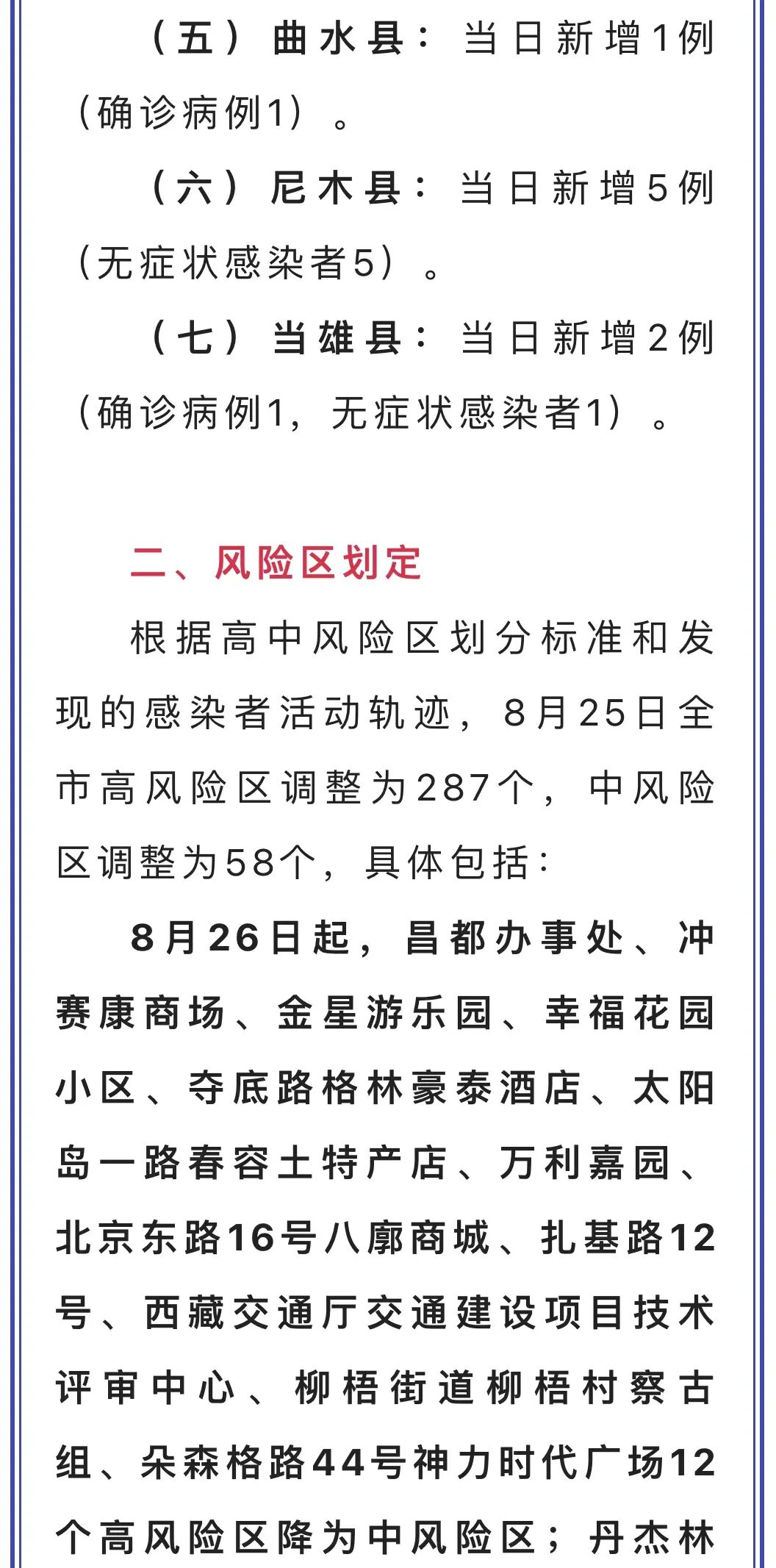 （五）曲水县：当日新增1例（确诊病例1）。

（六）尼木县：当日新增5例（无症状感染者5）。

（七）当雄县：当日新增2例（确诊病例1，无症状感染者1）。

二、风险区划定

根据高中风险区划分标准和发现的感染者活动轨迹，8月25日全市高风险区调整为287个，中风险区调整为58个，具体包括：

8月26日起，昌都办事处、冲赛康商场、金星游乐园、幸福花园小区、夺底路格林豪泰酒店、太阳岛一路春容土特产店、万利嘉园、北京东路16号八廓商城、扎基路12号、西藏交通厅交通建设项目技术评审中心、柳梧街道柳梧村察古组、朵森格路44号神力时代广场12个高风险区降为中风险区；丹杰林